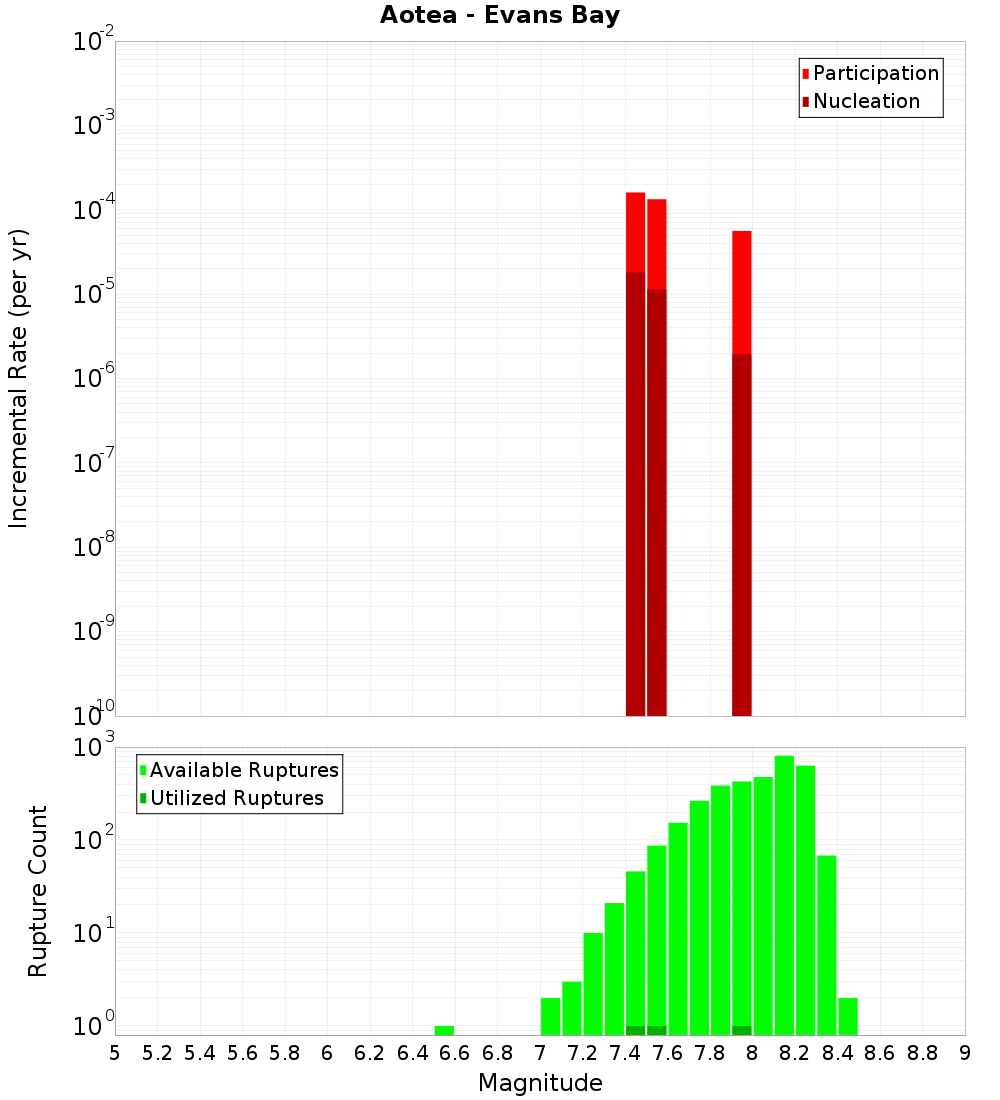 Aotea - Evans Bay

Participation
Nucleation

Incremental Rate (per yr)

$10^{-2}$
$10^{-3}$
$10^{-4}$
$10^{-5}$
$10^{-6}$
$10^{-7}$
$10^{-8}$
$10^{-9}$
$10^{-10}$

Available Ruptures
Utilized Ruptures

Rupture Count

$10^{3}$
$10^{2}$
$10^{1}$
$10^{0}$

5 5.2 5.4 5.6 5.8 6 6.2 6.4 6.6 6.8 7 7.2 7.4 7.6 7.8 8 8.2 8.4 8.6 8.8 9

Magnitude